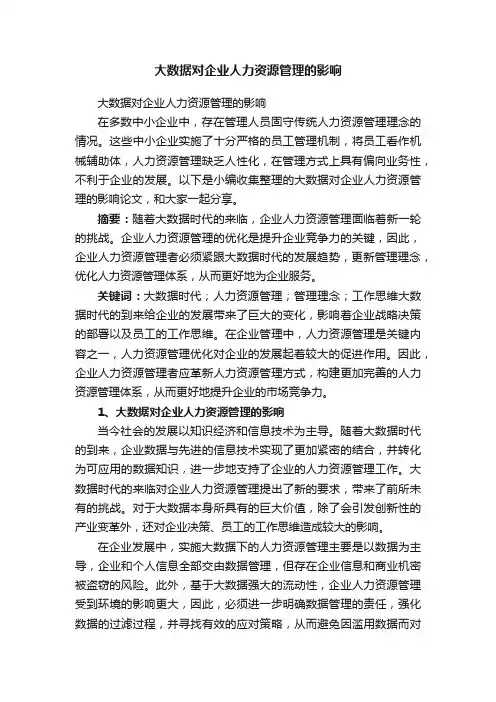 大数据对企业人力资源管理的影响

大数据对企业人力资源管理的影响

在多数中小企业中，存在管理人员固守传统人力资源管理理念的情况。这些中小企业实施了十分严格的员工管理机制，将员工看作机械辅助体，人力资源管理缺乏人性化，在管理方式上具有偏向业务性，不利于企业的发展。以下是小编收集整理的大数据对企业人力资源管理的影响论文，和大家一起分享。

摘要：随着大数据时代的来临，企业人力资源管理面临着新一轮的挑战。企业人力资源管理的优化是提升企业竞争力的关键，因此，企业人力资源管理者必须紧跟大数据时代的发展趋势，更新管理理念，优化人力资源管理体系，从而更好地为企业服务。

关键词：大数据时代；人力资源管理；管理理念；工作思维大数据时代的到来给企业的发展带来了巨大的变化，影响着企业战略决策的部署以及员工的工作思维。在企业管理中，人力资源管理是关键内容之一，人力资源管理优化对企业的发展起着较大的促进作用。因此，企业人力资源管理者应革新人力资源管理方式，构建更加完善的人力资源管理体系，从而更好地提升企业的市场竞争力。

1、大数据对企业人力资源管理的影响

当今社会的发展以知识经济和信息技术为主导。随着大数据时代的到来，企业数据与先进的信息技术实现了更加紧密的结合，并转化为可应用的数据知识，进一步地支持了企业的人力资源管理工作。大数据时代的来临对企业人力资源管理提出了新的要求，带来了前所未有的挑战。对于大数据本身所具有的巨大价值，除了会引发创新性的产业变革外，还对企业决策、员工的工作思维造成较大的影响。

在企业发展中，实施大数据下的人力资源管理主要是以数据为主导，企业和个人信息全部交由数据管理，但存在企业信息和商业机密被盗窃的风险。此外，基于大数据强大的流动性，企业人力资源管理受到环境的影响更大，因此，必须进一步明确数据管理的责任，强化数据的过滤过程，并寻找有效的应对策略，从而避免因滥用数据而对